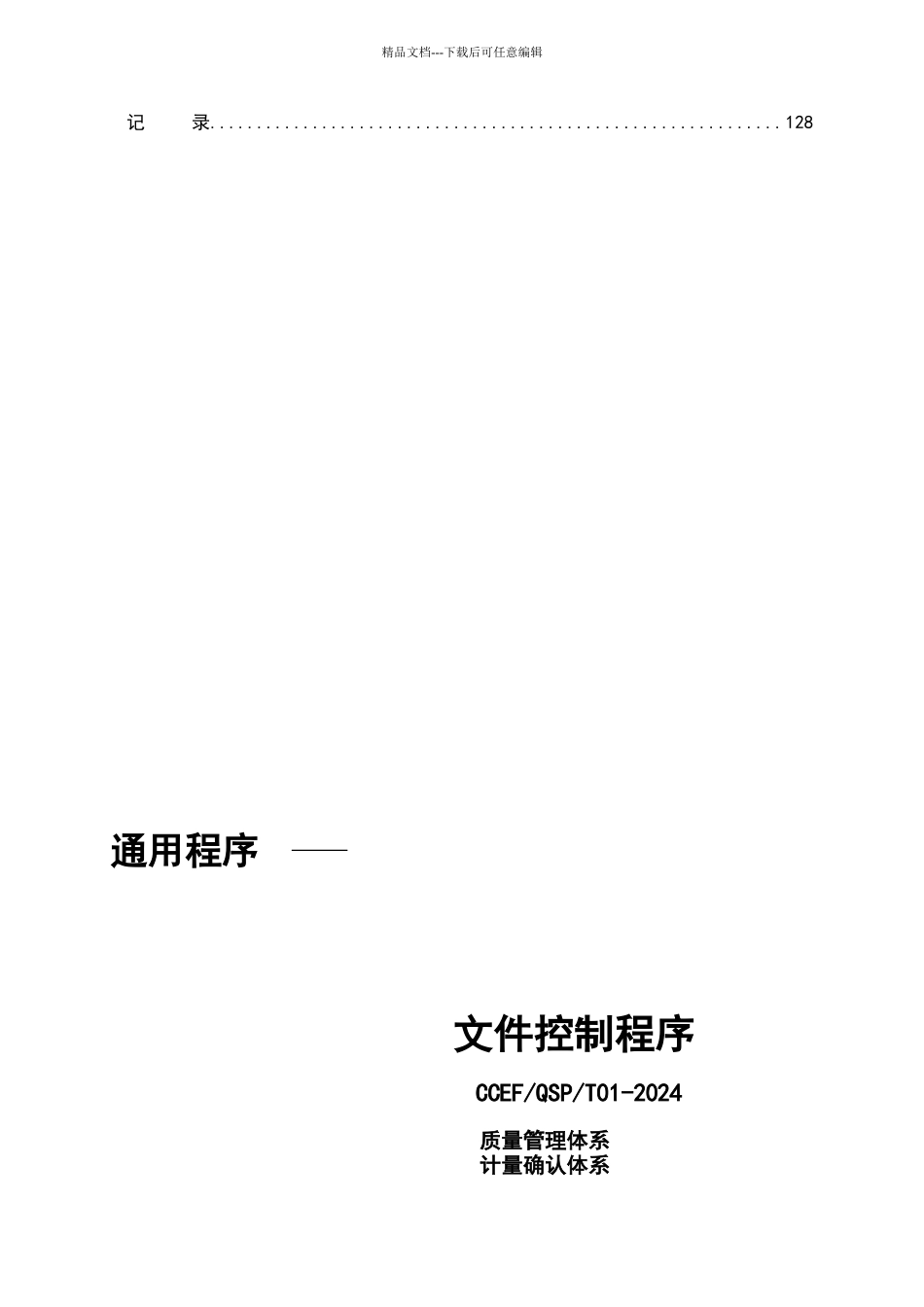 精品文档---下载后可任意编辑

记 录............................................................128

通用程序 ——

文件控制程序

CCEF/QSP/T01-2024

质量管理体系
计量确认体系